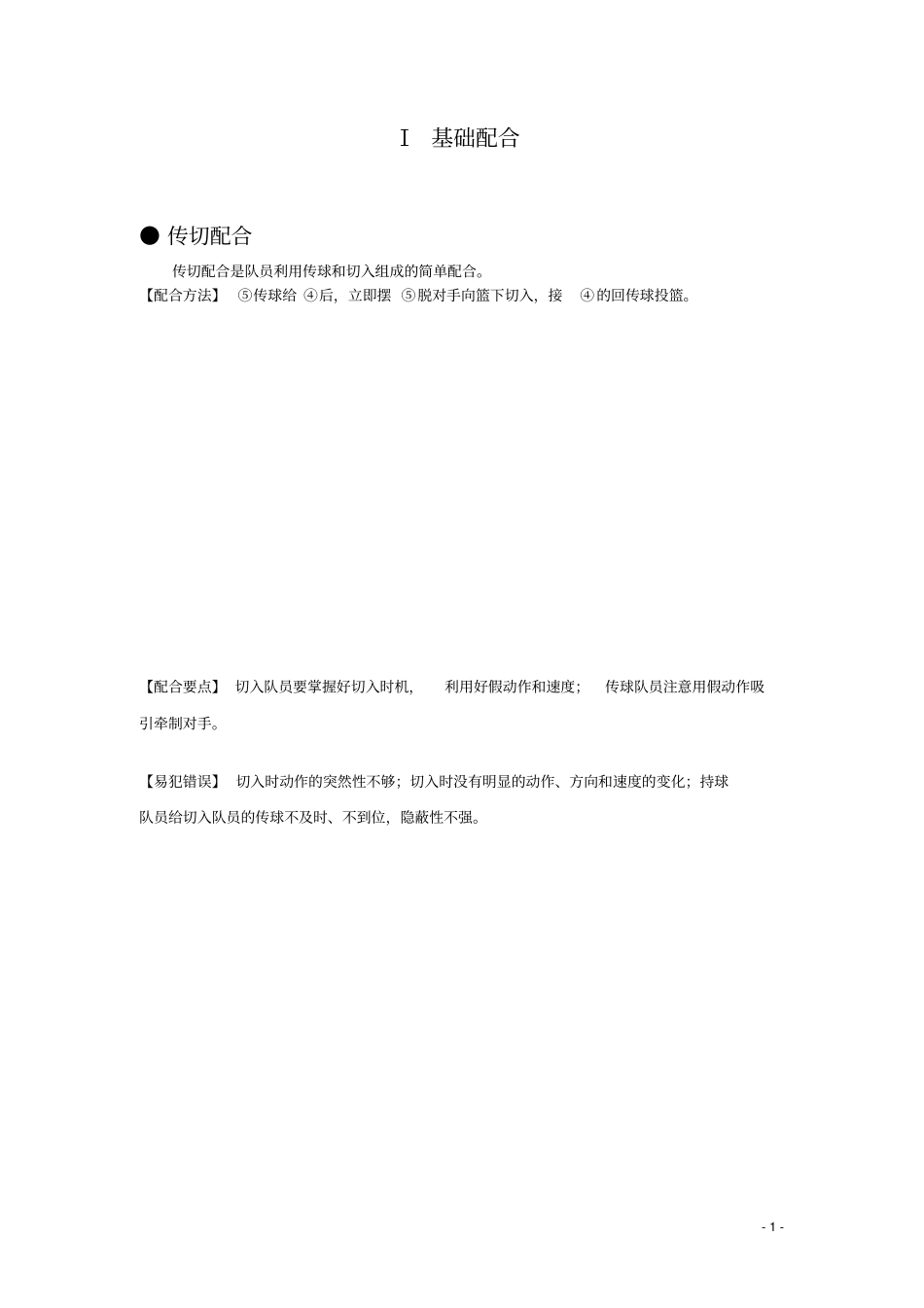 Ⅰ 基础配合

● 传切配合

传切配合是队员利用传球和切入组成的简单配合。

【配合方法】 ⑤传球给 ④后，立即摆 ⑤脱对手向篮下切入，接 ④的回传球投篮。

【配合要点】 切入队员要掌握好切入时机， 利用好假动作和速度； 传球队员注意用假动作吸引牵制对手。

【易犯错误】 切入时动作的突然性不够；切入时没有明显的动作、方向和速度的变化；持球队员给切入队员的传球不及时、不到位，隐蔽性不强。

- 1 -